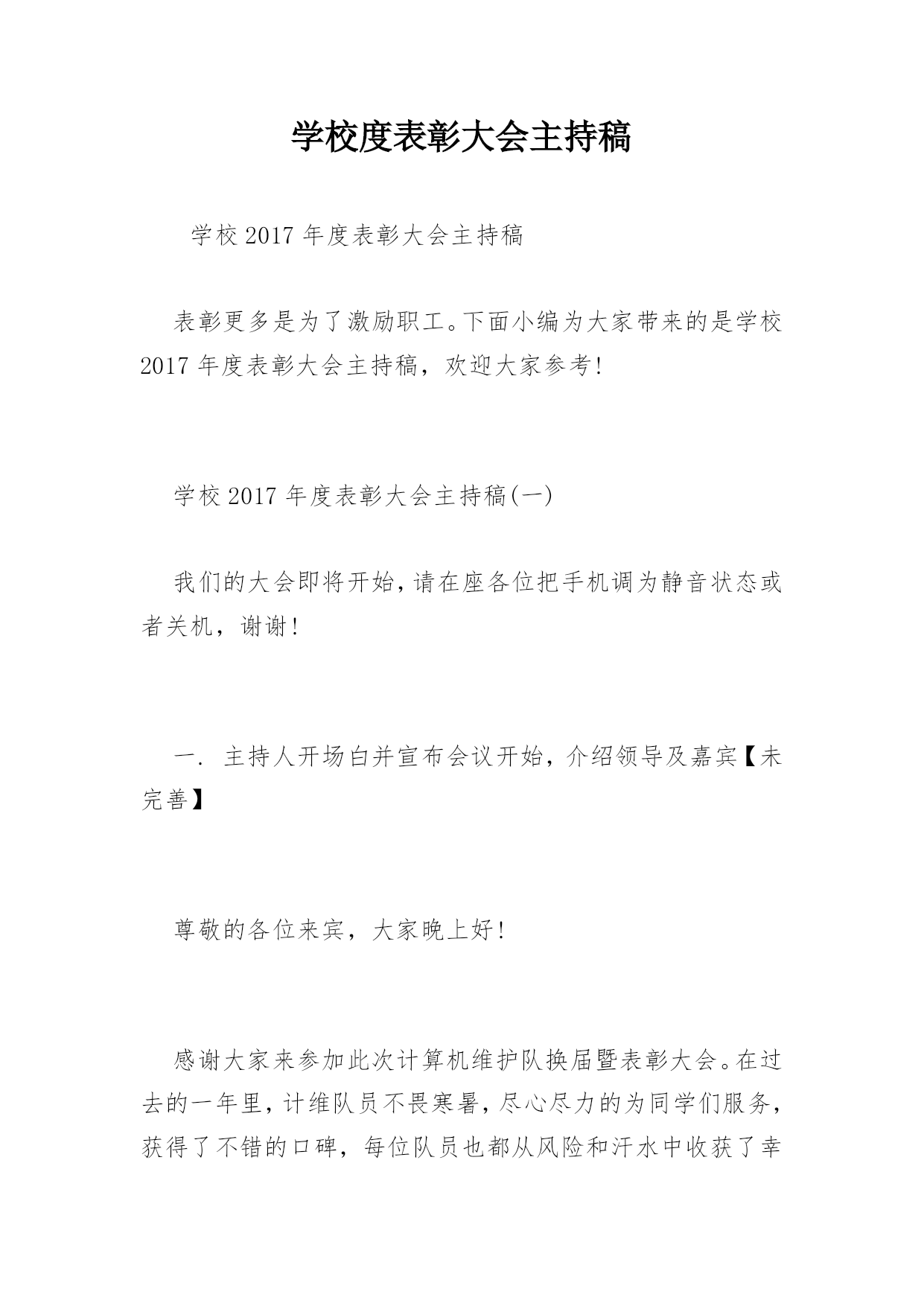 学校度表彰大会主持稿

学校 2017 年度表彰大会主持稿

表彰更多是为了激励职工。下面小编为大家带来的是学校 2017 年度表彰大会主持稿，欢迎大家参考!

学校 2017 年度表彰大会主持稿(一)

我们的大会即将开始，请在座各位把手机调为静音状态或者关机，谢谢!

一. 主持人开场白并宣布会议开始，介绍领导及嘉宾【未完善】

尊敬的各位来宾，大家晚上好!

感谢大家来参加此次计算机维护队换届暨表彰大会。在过去的一年里，计维队员不畏寒暑，尽心尽力的为同学们服务，获得了不错的口碑，每位队员也都从风险和汗水中收获了幸